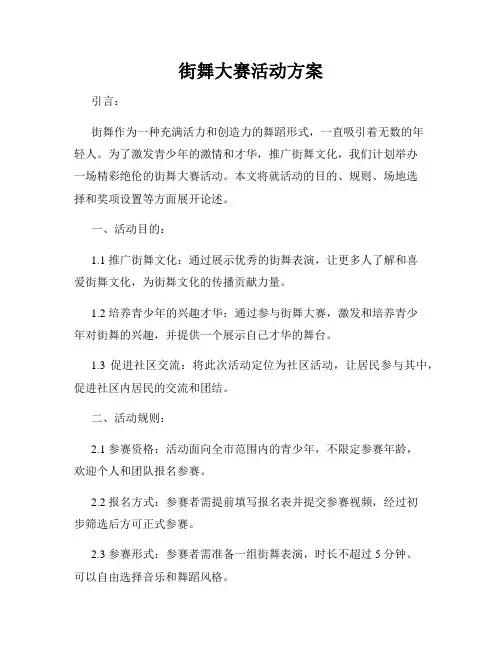 街舞大赛活动方案

引言：

街舞作为一种充满活力和创造力的舞蹈形式，一直吸引着无数的年轻人。为了激发青少年的激情和才华，推广街舞文化，我们计划举办一场精彩绝伦的街舞大赛活动。本文将就活动的目的、规则、场地选择和奖项设置等方面展开论述。

一、活动目的：

1.1 推广街舞文化：通过展示优秀的街舞表演，让更多人了解和喜爱街舞文化，为街舞文化的传播贡献力量。

1.2 培养青少年的兴趣才华：通过参与街舞大赛，激发和培养青少年对街舞的兴趣，并提供一个展示自己才华的舞台。

1.3 促进社区交流：将此次活动定位为社区活动，让居民参与其中，促进社区内居民的交流和团结。

二、活动规则：

2.1 参赛资格：活动面向全市范围内的青少年，不限定参赛年龄，欢迎个人和团队报名参赛。

2.2 报名方式：参赛者需提前填写报名表并提交参赛视频，经过初步筛选后方可正式参赛。

2.3 参赛形式：参赛者需准备一组街舞表演，时长不超过 5 分钟。可以自由选择音乐和舞蹈风格。